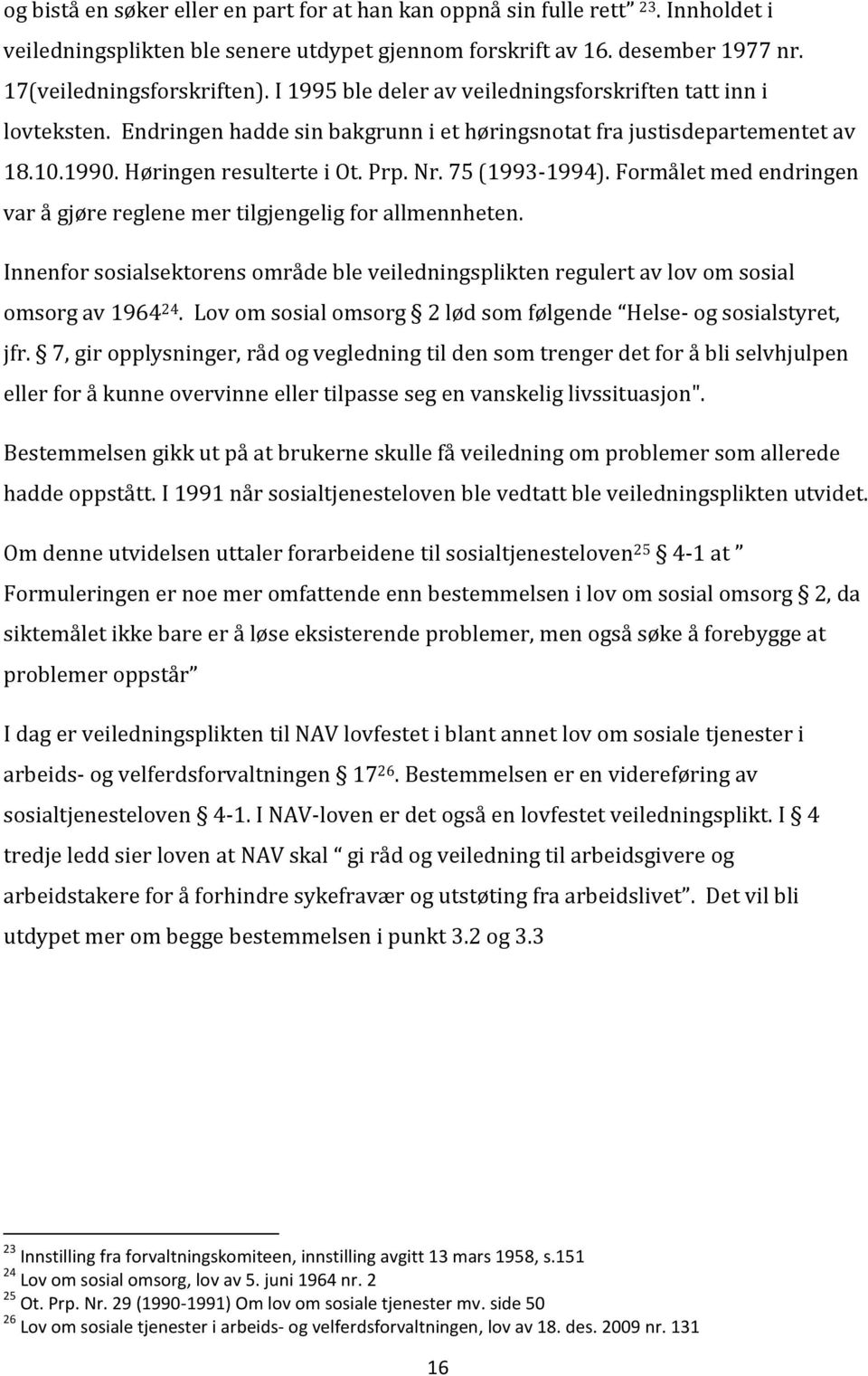 og bistå en søker eller en part for at han kan oppnå sin fulle rett” $^{23}$. Innholdet i veiledningsplikten ble senere utdypet gjennom forskrift av 16. desember 1977 nr. 17(veiledningsforskriften). I 1995 ble deler av veiledningsforskriften tatt inn i lovteksten. Endringen hadde sin bakgrunn i et høringsnotat fra justisdepartementet av 18.10.1990. Høringen resulterte i Ot. Prp. Nr. 75 (1993-1994). Formålet med endringen var å gjøre reglene mer tilgjengelig for allmennheten.

Innenfor sosialsektorens område ble veiledningsplikten regulert av lov om sosial omsorg av 1964$^{24}$. Lov om sosial omsorg § 2 lød som følgende “Helse- og sosialstyret, jfr. § 7, gir opplysninger, råd og vegledning til den som trenger det for å bli selvhjulpen eller for å kunne overvinne eller tilpasse seg en vanskelig livssituasjon".

Bestemmelsen gikk ut på at brukerne skulle få veiledning om problemer som allerede hadde oppstått. I 1991 når sosialtjenesteloven ble vedtatt ble veiledningsplikten utvidet.

Om denne utvidelsen uttaler forarbeidene til sosialtjenesteloven$^{25}$ § 4-1 at ” Formuleringen er noe mer omfattende enn bestemmelsen i lov om sosial omsorg § 2, da siktemålet ikke bare er å løse eksisterende problemer, men også søke å forebygge at problemer oppstår”

I dag er veiledningsplikten til NAV lovfestet i blant annet lov om sosiale tjenester i arbeids- og velferdsforvaltningen § 17$^{26}$. Bestemmelsen er en videreføring av sosialtjenesteloven § 4-1. I NAV-loven er det også en lovfestet veiledningsplikt. I § 4 tredje ledd sier loven at NAV skal “ gi råd og veiledning til arbeidsgivere og arbeidstakere for å forhindre sykefravær og utstøting fra arbeidslivet”. Det vil bli utdypet mer om begge bestemmelsen i punkt 3.2 og 3.3

$^{23}$ Innstilling fra forvaltningskomiteen, innstilling avgitt 13 mars 1958, s.151
$^{24}$ Lov om sosial omsorg, lov av 5. juni 1964 nr. 2
$^{25}$ Ot. Prp. Nr. 29 (1990-1991) Om lov om sosiale tjenester mv. side 50
$^{26}$ Lov om sosiale tjenester i arbeids- og velferdsforvaltningen, lov av 18. des. 2009 nr. 131

16